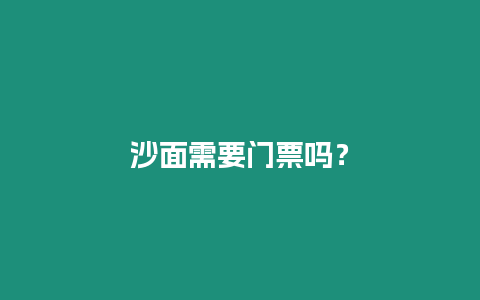 沙面需要门票吗？